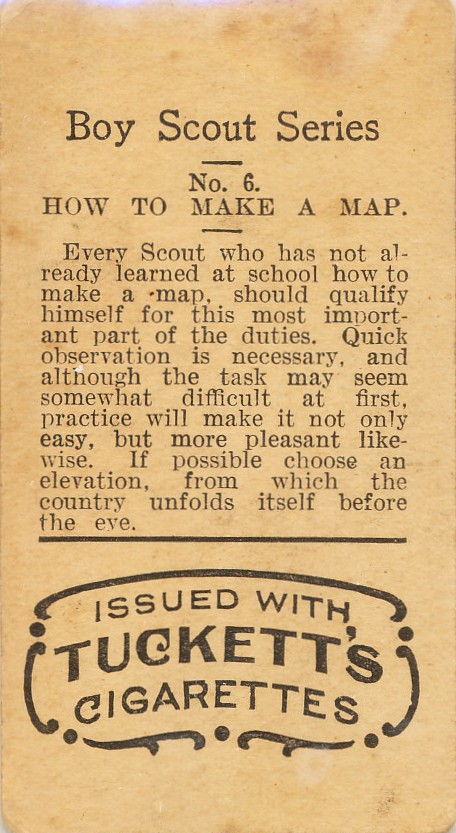 Boy Scout Series

No. 6.
HOW TO MAKE A MAP.

Every Scout who has not already learned at school how to make a map, should qualify himself for this most important part of the duties. Quick observation is necessary, and although the task may seem somewhat difficult at first, practice will make it not only easy, but more pleasant likewise. If possible choose an elevation, from which the country unfolds itself before the eye.

ISSUED WITH
TUCKETT'S
CIGARETTES